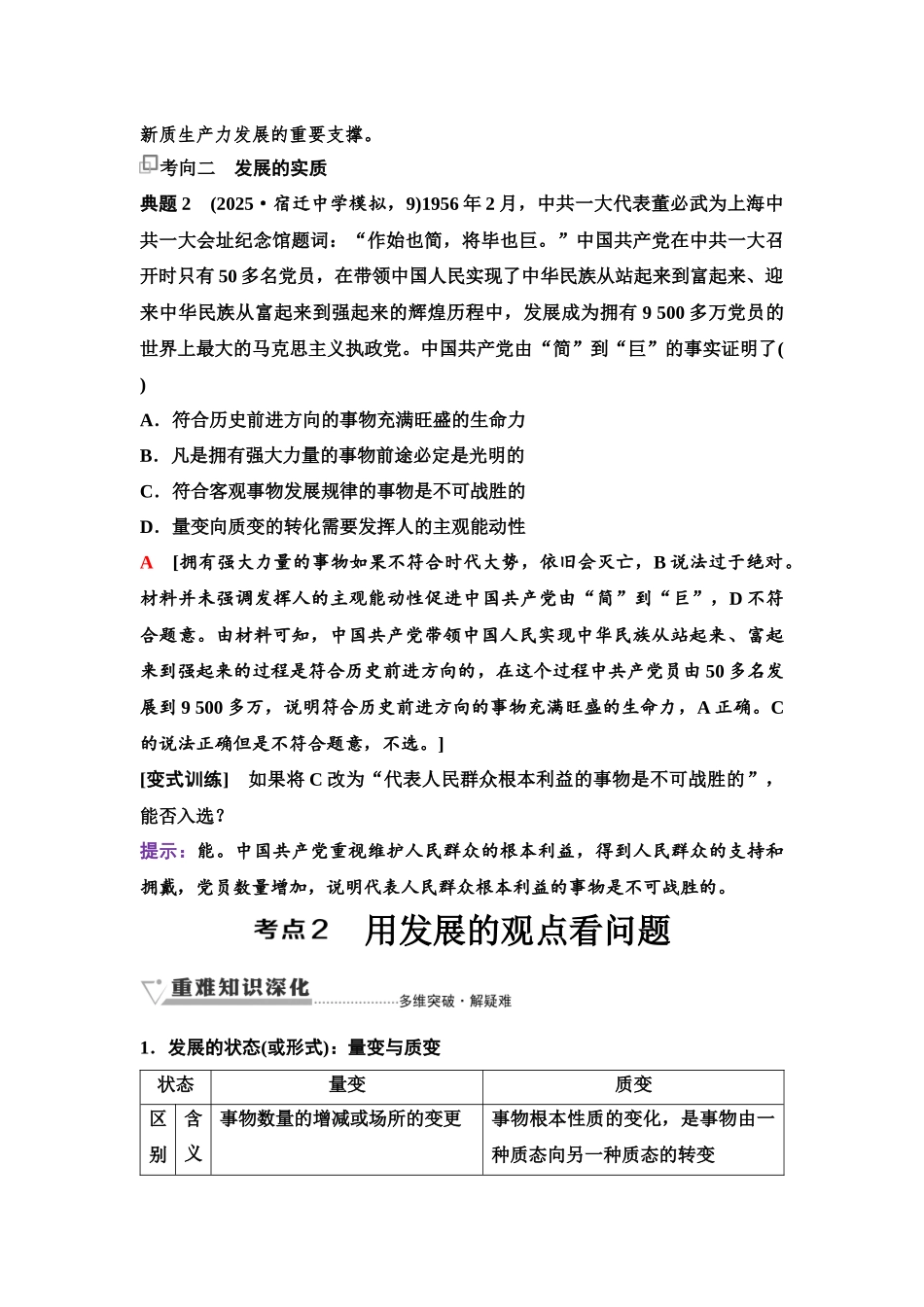 新质生产力发展的重要支撑。

考向二　发展的实质

典题 2　(2025·宿迁中学模拟，9)1956 年 2 月，中共一大代表董必武为上海中共一大会址纪念馆题词：“作始也简，将毕也巨。”中国共产党在中共一大召开时只有 50 多名党员，在带领中国人民实现了中华民族从站起来到富起来、迎来中华民族从富起来到强起来的辉煌历程中，发展成为拥有 9 500 多万党员的世界上最大的马克思主义执政党。中国共产党由“简”到“巨”的事实证明了(　)

A．符合历史前进方向的事物充满旺盛的生命力

B．凡是拥有强大力量的事物前途必定是光明的

C．符合客观事物发展规律的事物是不可战胜的

D．量变向质变的转化需要发挥人的主观能动性

A　[拥有强大力量的事物如果不符合时代大势，依旧会灭亡，B 说法过于绝对。材料并未强调发挥人的主观能动性促进中国共产党由“简”到“巨”，D 不符合题意。由材料可知，中国共产党带领中国人民实现中华民族从站起来、富起来到强起来的过程是符合历史前进方向的，在这个过程中共产党员由 50 多名发展到 9 500 多万，说明符合历史前进方向的事物充满旺盛的生命力，A 正确。C 的说法正确但是不符合题意，不选。]

[变式训练]　如果将 C 改为“代表人民群众根本利益的事物是不可战胜的”，能否入选？

提示：能。中国共产党重视维护人民群众的根本利益，得到人民群众的支持和拥戴，党员数量增加，说明代表人民群众根本利益的事物是不可战胜的。

考点 2　用发展的观点看问题

重难知识深化　多维突破·解疑难

1．发展的状态(或形式)：量变与质变

| 状态 | | 量变 | 质变 |
|---|---|---|---|
| 区别 | 含义 | 事物数量的增减或场所的变更 | 事物根本性质的变化，是事物由一种质态向另一种质态的转变 |